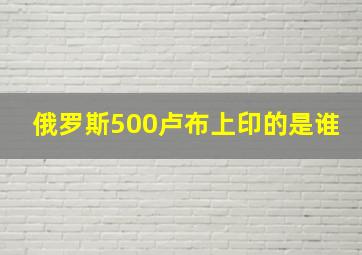 俄罗斯500卢布上印的是谁